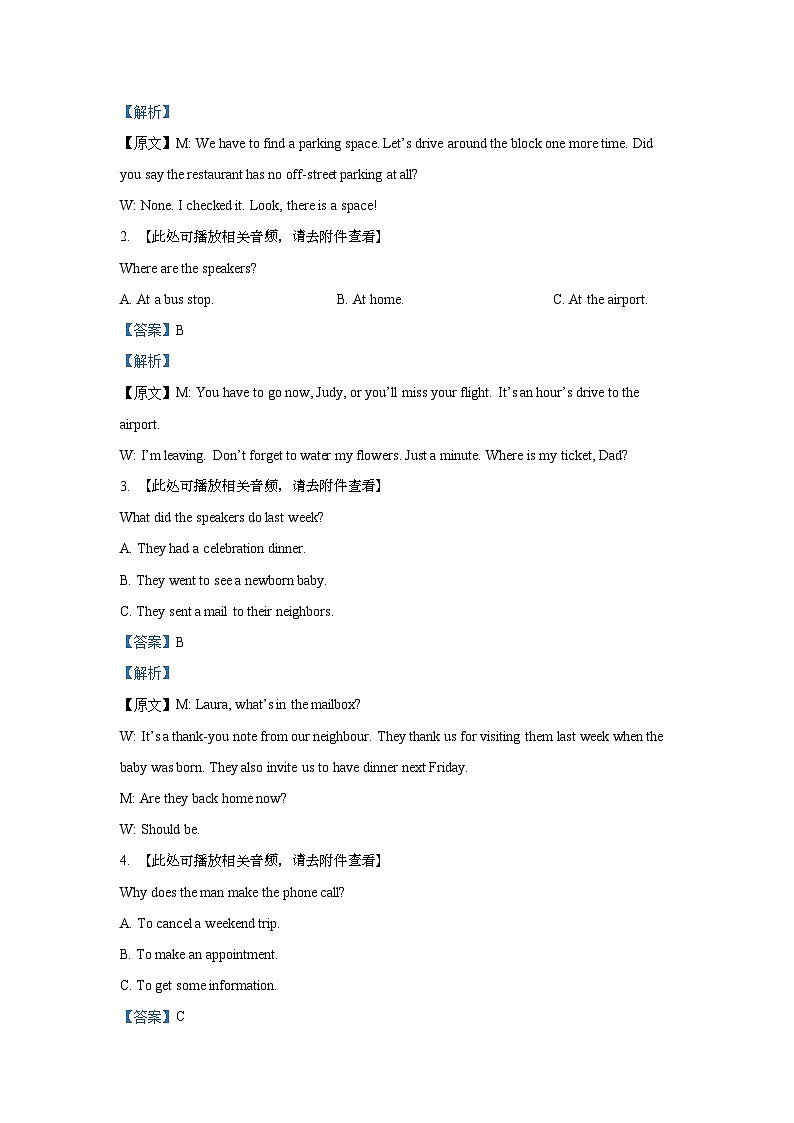 【解析】

【原文】M: We have to find a parking space. Let's drive around the block one more time. Did you say the restaurant has no off-street parking at all?

W: None. I checked it. Look, there is a space!

2. 【此处可播放相关音频，请去附件查看】

Where are the speakers?

A. At a bus stop.	B. At home.	C. At the airport.

【答案】B

【解析】

【原文】M: You have to go now, Judy, or you'll miss your flight. It's an hour's drive to the airport.

W: I'm leaving. Don't forget to water my flowers. Just a minute. Where is my ticket, Dad?

3. 【此处可播放相关音频，请去附件查看】

What did the speakers do last week?

A. They had a celebration dinner.

B. They went to see a newborn baby.

C. They sent a mail to their neighbors.

【答案】B

【解析】

【原文】M: Laura, what's in the mailbox?

W: It's a thank-you note from our neighbour. They thank us for visiting them last week when the baby was born. They also invite us to have dinner next Friday.

M: Are they back home now?

W: Should be.

4. 【此处可播放相关音频，请去附件查看】

Why does the man make the phone call?

A. To cancel a weekend trip.

B. To make an appointment.

C. To get some information.

【答案】C